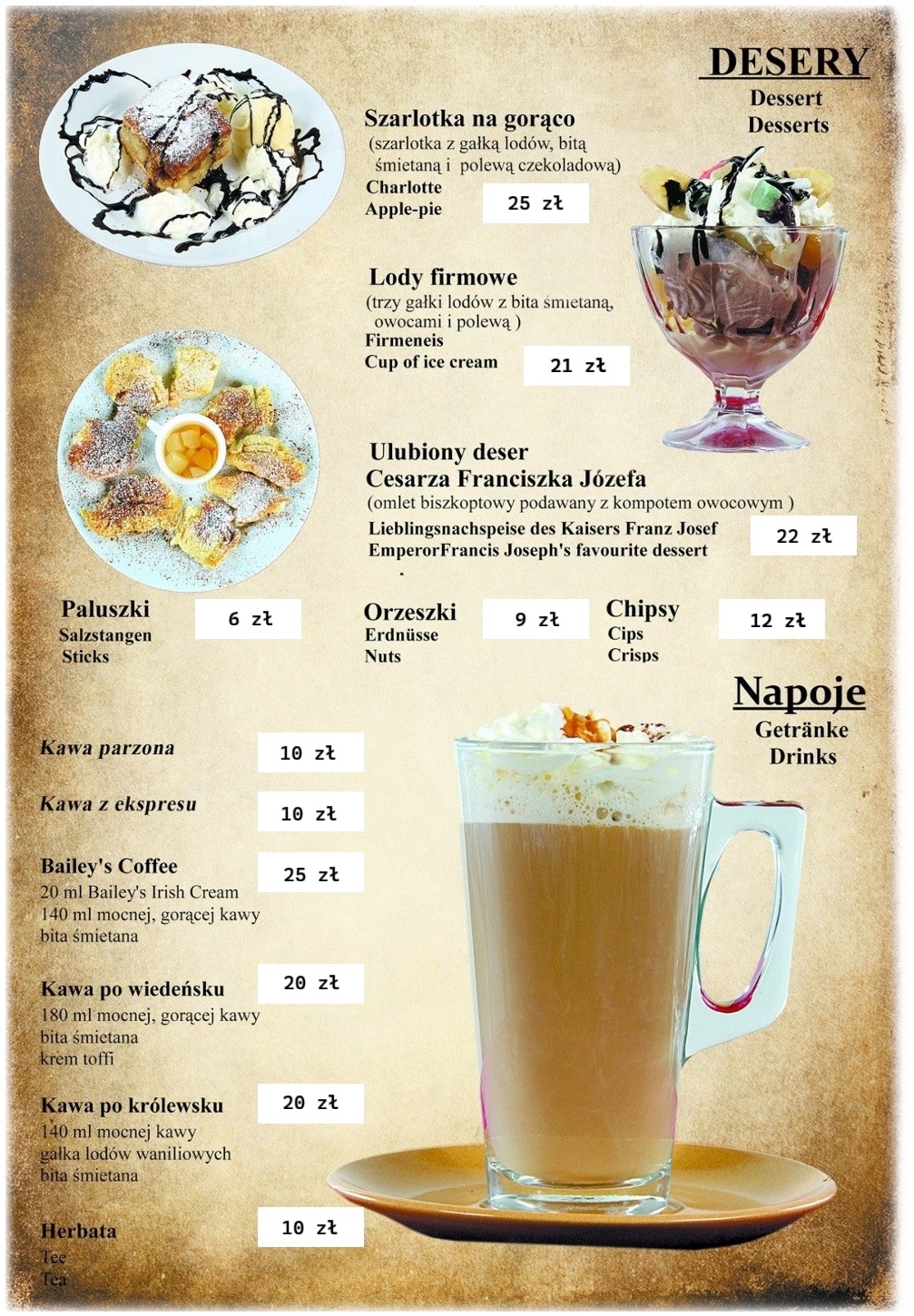 DESERY
Dessert
Desserts

Szarlotka na gorąco
(szarlotka z gałką lodów, bitą śmietaną i polewą czekoladową)
Charlotte
Apple-pie
25 zł

Lody firmowe
(trzy gałki lodów z bita śmietaną, owocami i polewą )
Firmeneis
Cup of ice cream
21 zł

Ulubiony deser
Cesarza Franciszka Józefa
(omlet biszkoptowy podawany z kompotem owocowym )
Lieblingsnachspeise des Kaisers Franz Josef
EmperorFrancis Joseph's favourite dessert
22 zł

Paluszki
Salzstangen
Sticks
6 zł

Orzeszki
Erdnüsse
Nuts
9 zł

Chipsy
Cips
Crisps
12 zł

Napoje
Getränke
Drinks

Kawa parzona
10 zł

Kawa z ekspresu
10 zł

Bailey's Coffee
20 ml Bailey's Irish Cream
140 ml mocnej, gorącej kawy
bita śmietana
25 zł

Kawa po wiedeńsku
180 ml mocnej, gorącej kawy
bita śmietana
krem toffi
20 zł

Kawa po królewsku
140 ml mocnej kawy
gałka lodów waniliowych
bita śmietana
20 zł

Herbata
Tee
Tea
10 zł